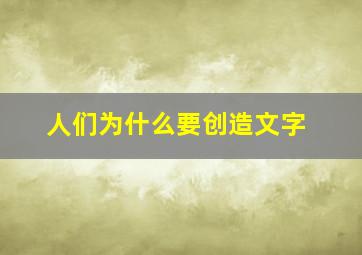 人们为什么要创造文字